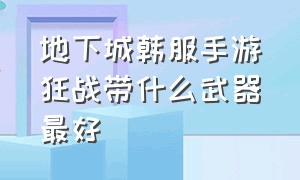 地下城韩服手游狂战带什么武器最好